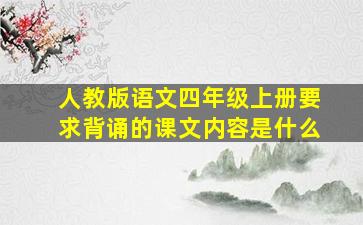 人教版语文四年级上册要求背诵的课文内容是什么